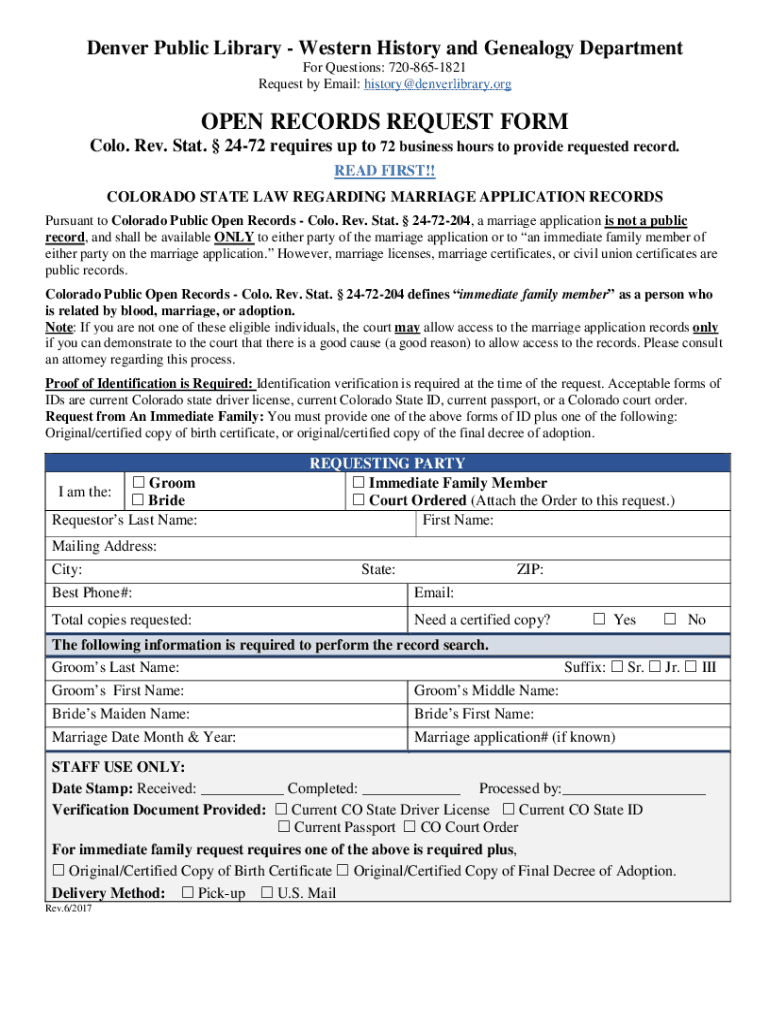 Denver Public Library - Western History and Genealogy Department
For Questions: 720-865-1821
Request by Email: history@denverlibrary.org

OPEN RECORDS REQUEST FORM
Colo. Rev. Stat. § 24-72 requires up to 72 business hours to provide requested record.

READ FIRST!!

COLORADO STATE LAW REGARDING MARRIAGE APPLICATION RECORDS

Pursuant to Colorado Public Open Records - Colo. Rev. Stat. § 24-72-204, a marriage application is not a public record, and shall be available ONLY to either party of the marriage application or to "an immediate family member of either party on the marriage application." However, marriage licenses, marriage certificates, or civil union certificates are public records.

Colorado Public Open Records - Colo. Rev. Stat. § 24-72-204 defines "immediate family member" as a person who is related by blood, marriage, or adoption.
Note: If you are not one of these eligible individuals, the court may allow access to the marriage application records only if you can demonstrate to the court that there is a good cause (a good reason) to allow access to the records. Please consult an attorney regarding this process.

Proof of Identification is Required: Identification verification is required at the time of the request. Acceptable forms of IDs are current Colorado state driver license, current Colorado State ID, current passport, or a Colorado court order.
Request from An Immediate Family: You must provide one of the above forms of ID plus one of the following: Original/certified copy of birth certificate, or original/certified copy of the final decree of adoption.

REQUESTING PARTY
I am the: ☐ Groom ☐ Bride ☐ Immediate Family Member ☐ Court Ordered (Attach the Order to this request.)
Requestor's Last Name: First Name:
Mailing Address:
City: State: ZIP:
Best Phone#: Email:
Total copies requested: Need a certified copy? ☐ Yes ☐ No
The following information is required to perform the record search.
Groom's Last Name: Suffix: ☐ Sr. ☐ Jr. ☐ III
Groom's First Name: Groom's Middle Name:
Bride's Maiden Name: Bride's First Name:
Marriage Date Month & Year: Marriage application# (if known)

STAFF USE ONLY:
Date Stamp: Received: ___________ Completed: _____________ Processed by:___________________
Verification Document Provided: ☐ Current CO State Driver License ☐ Current CO State ID ☐ Current Passport ☐ CO Court Order
For immediate family request requires one of the above is required plus,
☐ Original/Certified Copy of Birth Certificate ☐ Original/Certified Copy of Final Decree of Adoption.
Delivery Method: ☐ Pick-up ☐ U.S. Mail
Rev.6/2017